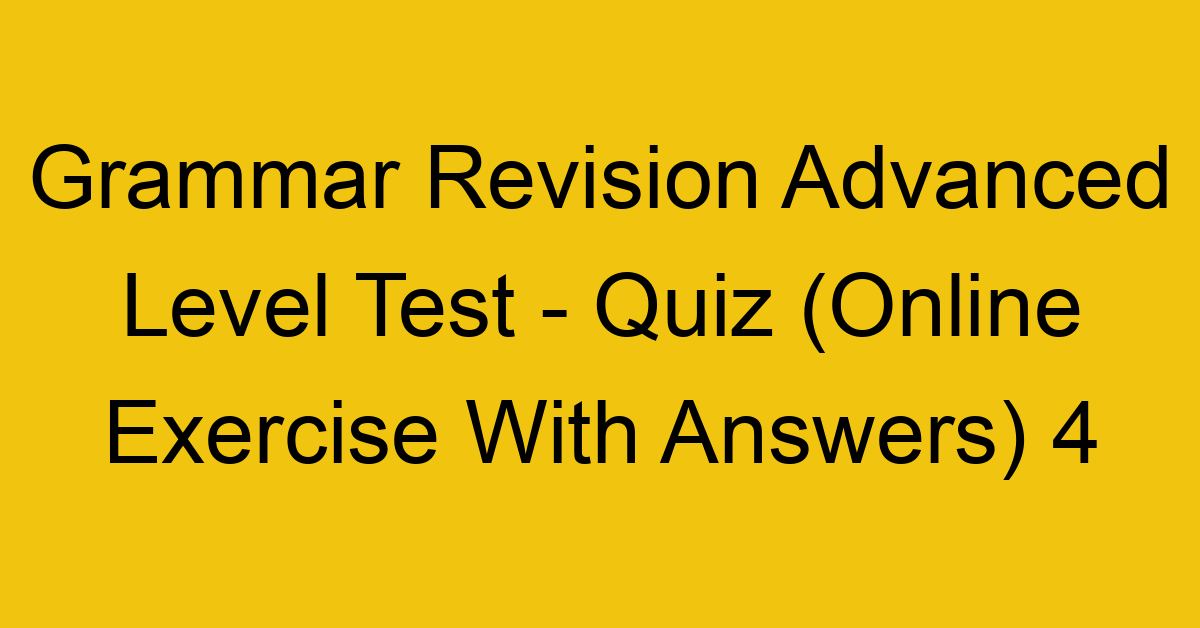 Grammar Revision Advanced Level Test - Quiz (Online Exercise With Answers) 4